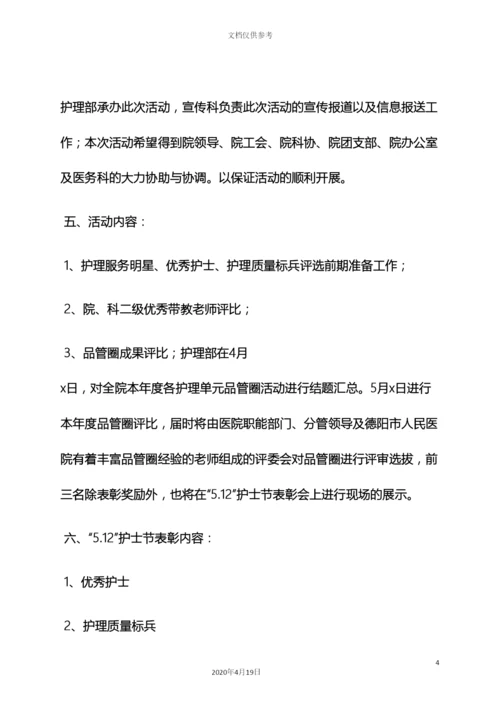 文档仅供参考

护理部承办此次活动，宣传科负责此次活动的宣传报道以及信息报送工作；本次活动希望得到院领导、院工会、院科协、院团支部、院办公室及医务科的大力协助与协调。以保证活动的顺利开展。

五、活动内容：

1、护理服务明星、优秀护士、护理质量标兵评选前期准备工作；

2、院、科二级优秀带教老师评比；

3、品管圈成果评比；护理部在4月x日，对全院本年度各护理单元品管圈活动进行结题汇总。5月x日进行本年度品管圈评比，届时将由医院职能部门、分管领导及德阳市人民医院有着丰富品管圈经验的老师组成的评委会对品管圈进行评审选拔，前三名除表彰奖励外，也将在“5.12”护士节表彰会上进行现场的展示。

六、“5.12”护士节表彰内容：

1、优秀护士

2、护理质量标兵

4

2020年4月19日